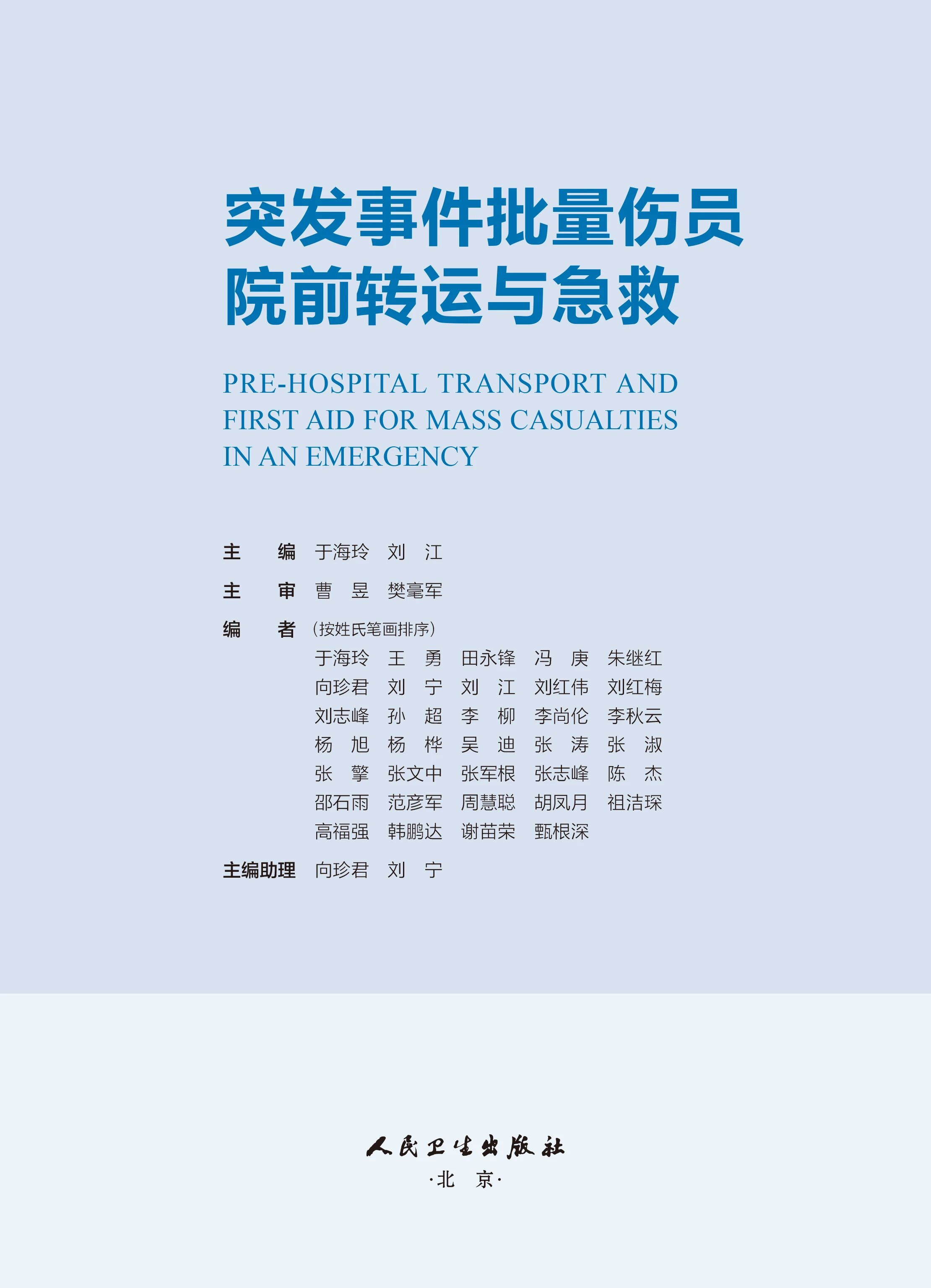 突发事件批量伤员
院前转运与急救

PRE-HOSPITAL TRANSPORT AND FIRST AID FOR MASS CASUALTIES IN AN EMERGENCY

主　编　于海玲　刘　江

主　审　曹　昱　樊毫军

编　者　（按姓氏笔画排序）

于海玲　王　勇　田永锋　冯　庚　朱继红
向珍君　刘　宁　刘　江　刘红伟　刘红梅
刘志峰　孙　超　李　柳　李尚伦　李秋云
杨　旭　杨　桦　吴　迪　张　涛　张　淑
张　擎　张文中　张军根　张志峰　陈　杰
邵石雨　范彦军　周慧聪　胡凤月　祖洁琛
高福强　韩鹏达　谢苗荣　甄根深

主编助理　向珍君　刘　宁

人民卫生出版社
·北　京·